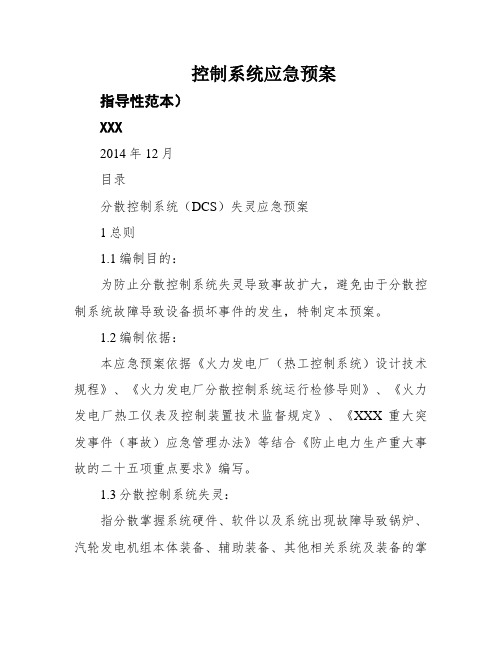 控制系统应急预案

指导性范本）

XXX

2014 年 12 月

目录

分散控制系统（DCS）失灵应急预案

1 总则

1.1 编制目的：

为防止分散控制系统失灵导致事故扩大，避免由于分散控制系统故障导致设备损坏事件的发生，特制定本预案。

1.2 编制依据：

本应急预案依据《火力发电厂（热工控制系统）设计技术规程》、《火力发电厂分散控制系统运行检修导则》、《火力发电厂热工仪表及控制装置技术监督规定》、《XXX 重大突发事件（事故）应急管理办法》等结合《防止电力生产重大事故的二十五项重点要求》编写。

1.3 分散控制系统失灵：

指分散掌握系统硬件、软件以及系统出现故障导致锅炉、汽轮发电机组本体装备、辅助装备、其他相关系统及装备的掌